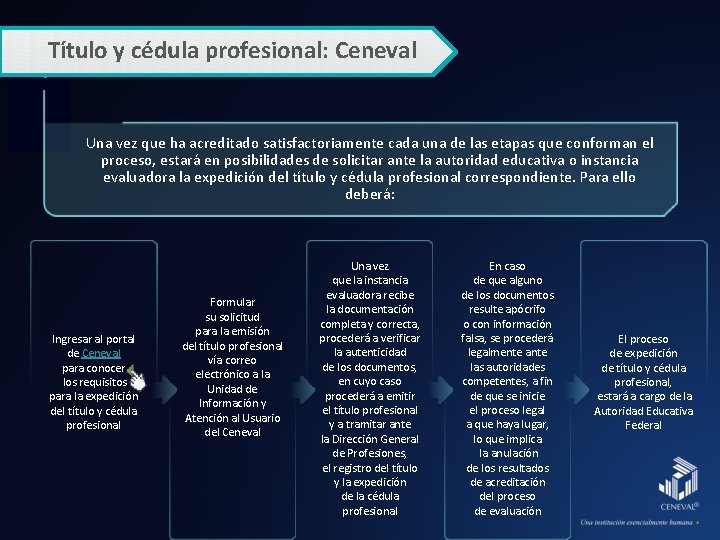 Título y cédula profesional: Ceneval

Una vez que ha acreditado satisfactoriamente cada una de las etapas que conforman el proceso, estará en posibilidades de solicitar ante la autoridad educativa o instancia evaluadora la expedición del título y cédula profesional correspondiente. Para ello deberá:

Ingresar al portal de Ceneval para conocer los requisitos para la expedición del título y cédula profesional

Formular su solicitud para la emisión del título profesional vía correo electrónico a la Unidad de Información y Atención al Usuario del Ceneval

Una vez que la instancia evaluadora recibe la documentación completa y correcta, procederá a verificar la autenticidad de los documentos, en cuyo caso procederá a emitir el título profesional y a tramitar ante la Dirección General de Profesiones, el registro del título y la expedición de la cédula profesional

En caso de que alguno de los documentos resulte apócrifo o con información falsa, se procederá legalmente ante las autoridades competentes, a fin de que se inicie el proceso legal a que haya lugar, lo que implica la anulación de los resultados de acreditación del proceso de evaluación

El proceso de expedición de título y cédula profesional, estará a cargo de la Autoridad Educativa Federal

CENEVAL®
Una institución esencialmente humana